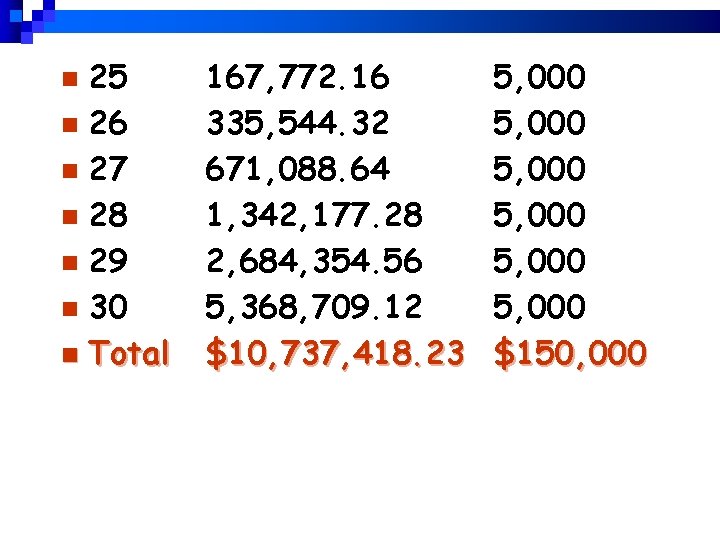 • 25 167,772.16 5,000
• 26 335,544.32 5,000
• 27 671,088.64 5,000
• 28 1,342,177.28 5,000
• 29 2,684,354.56 5,000
• 30 5,368,709.12 5,000
• Total $10,737,418.23 $150,000